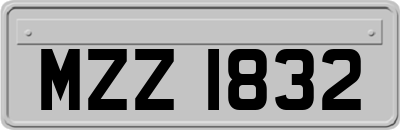 MZZ 1832